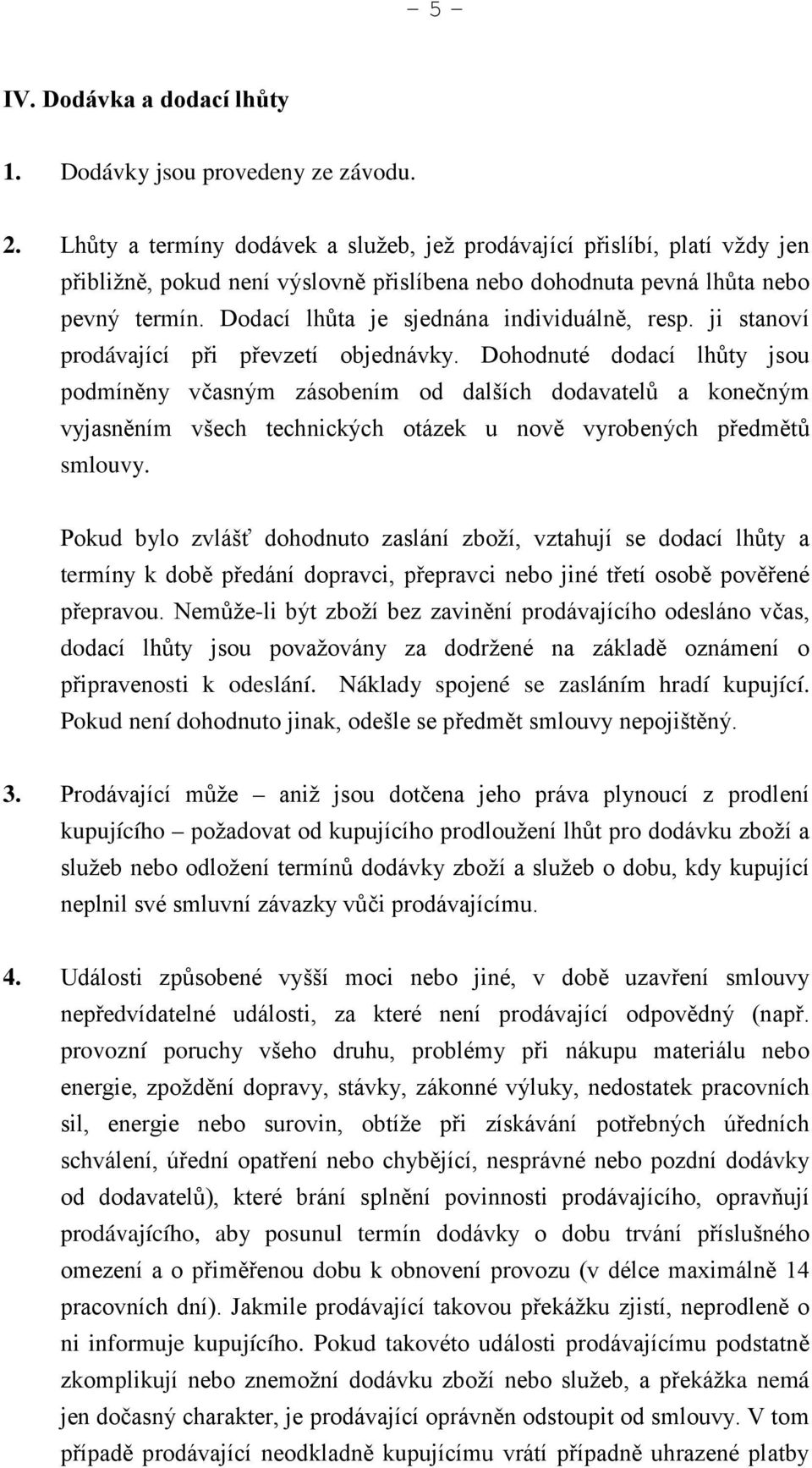 – 5 –

IV. Dodávka a dodací lhůty

1. Dodávky jsou provedeny ze závodu.

2. Lhůty a termíny dodávek a služeb, jež prodávající přislíbí, platí vždy jen přibližně, pokud není výslovně přislíbena nebo dohodnuta pevná lhůta nebo pevný termín. Dodací lhůta je sjednána individuálně, resp. ji stanoví prodávající při převzetí objednávky. Dohodnuté dodací lhůty jsou podmíněny včasným zásobením od dalších dodavatelů a konečným vyjasněním všech technických otázek u nově vyrobených předmětů smlouvy.

Pokud bylo zvlášť dohodnuto zaslání zboží, vztahují se dodací lhůty a termíny k době předání dopravci, přepravci nebo jiné třetí osobě pověřené přepravou. Nemůže-li být zboží bez zavinění prodávajícího odesláno včas, dodací lhůty jsou považovány za dodržené na základě oznámení o připravenosti k odeslání. Náklady spojené se zasláním hradí kupující. Pokud není dohodnuto jinak, odešle se předmět smlouvy nepojištěný.

3. Prodávající může – aniž jsou dotčena jeho práva plynoucí z prodlení kupujícího – požadovat od kupujícího prodloužení lhůt pro dodávku zboží a služeb nebo odložení termínů dodávky zboží a služeb o dobu, kdy kupující neplnil své smluvní závazky vůči prodávajícímu.

4. Události způsobené vyšší moci nebo jiné, v době uzavření smlouvy nepředvídatelné události, za které není prodávající odpovědný (např. provozní poruchy všeho druhu, problémy při nákupu materiálu nebo energie, zpoždění dopravy, stávky, zákonné výluky, nedostatek pracovních sil, energie nebo surovin, obtíže při získávání potřebných úředních schválení, úřední opatření nebo chybějící, nesprávné nebo pozdní dodávky od dodavatelů), které brání splnění povinnosti prodávajícího, opravňují prodávajícího, aby posunul termín dodávky o dobu trvání příslušného omezení a o přiměřenou dobu k obnovení provozu (v délce maximálně 14 pracovních dní). Jakmile prodávající takovou překážku zjistí, neprodleně o ni informuje kupujícího. Pokud takovéto události prodávajícímu podstatně zkomplikují nebo znemožní dodávku zboží nebo služeb, a překážka nemá jen dočasný charakter, je prodávající oprávněn odstoupit od smlouvy. V tom případě prodávající neodkladně kupujícímu vrátí případně uhrazené platby